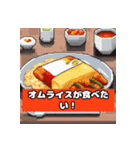 オムライスが食べたい！